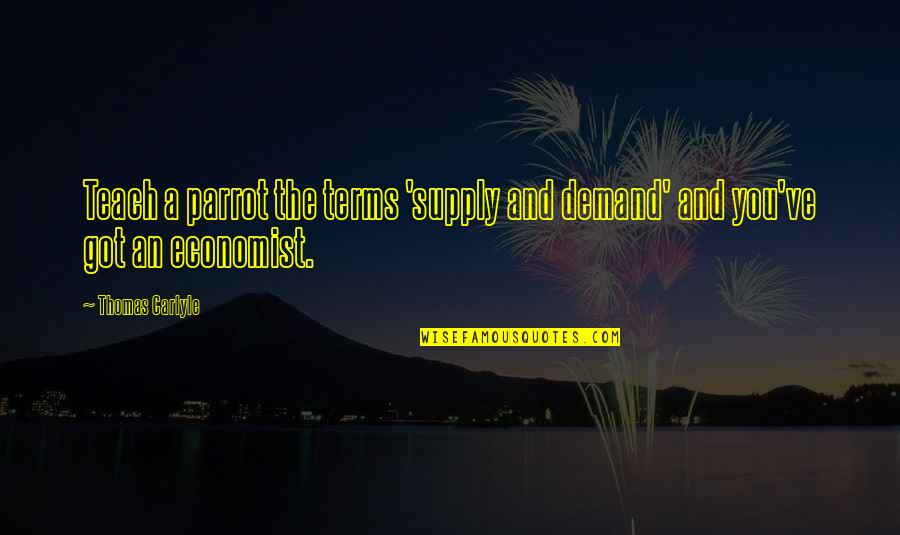 Teach a parrot the terms 'supply and demand' and you've got an economist.

~ Thomas Carlyle

WISEFAMOUSQUOTES.COM